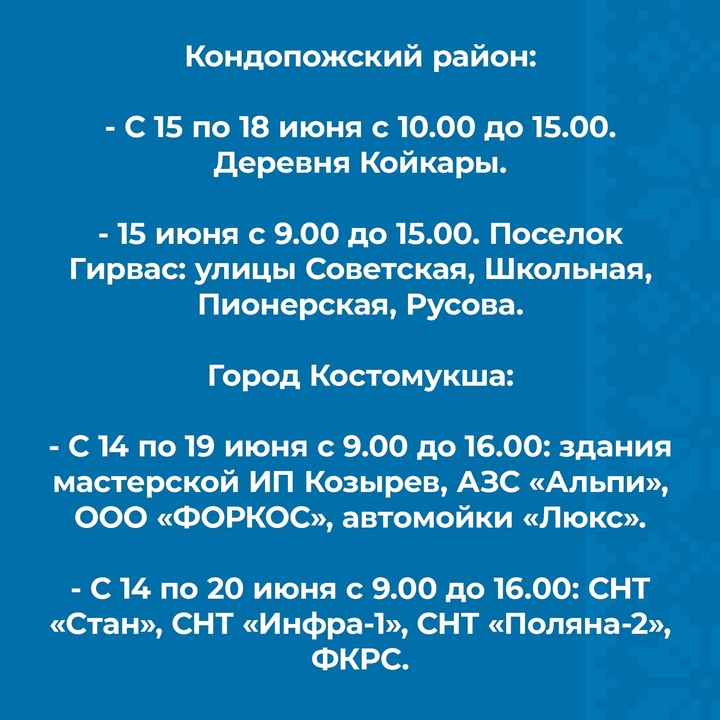 Кондопожский район:

- С 15 по 18 июня с 10.00 до 15.00. Деревня Койкары.

- 15 июня с 9.00 до 15.00. Поселок Гирвас: улицы Советская, Школьная, Пионерская, Русова.

Город Костомукша:

- С 14 по 19 июня с 9.00 до 16.00: здания мастерской ИП Козырев, АЗС «Альпи», ООО «ФОРКОС», автомойки «Люкс».

- С 14 по 20 июня с 9.00 до 16.00: СНТ «Стан», СНТ «Инфра-1», СНТ «Поляна-2», ФКРС.